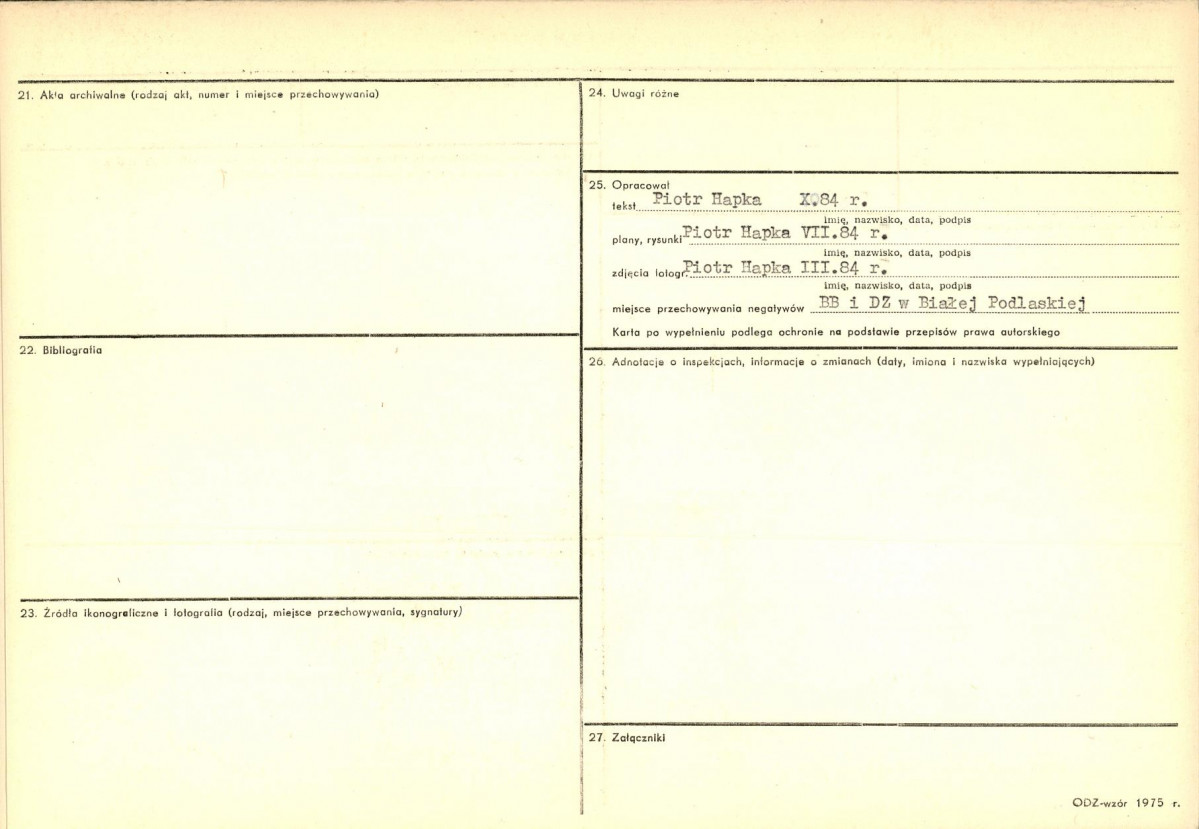 21. Akta archiwalne (rodzaj akt, numer i miejsce przechowywania)

22. Bibliografia

23. Źródła ikonograficzne i fotografia (rodzaj, miejsce przechowywania, sygnatury)

24. Uwagi różne

25. Opracował
tekst Piotr Hapka X.84 r.
imię, nazwisko, data, podpis
plany, rysunki Piotr Hapka VII.84 r.
imię, nazwisko, data, podpis
zdjęcia fotogr. Piotr Hapka III.84 r.
imię, nazwisko, data, podpis
miejsce przechowywania negatywów BB i DZ w Białej Podlaskiej
Karta po wypełnieniu podlega ochronie na podstawie przepisów prawa autorskiego

26. Adnotacje o inspekcjach, informacje o zmianach (daty, imiona i nazwiska wypełniających)

27. Załączniki

ODZ-wzór 1975 r.